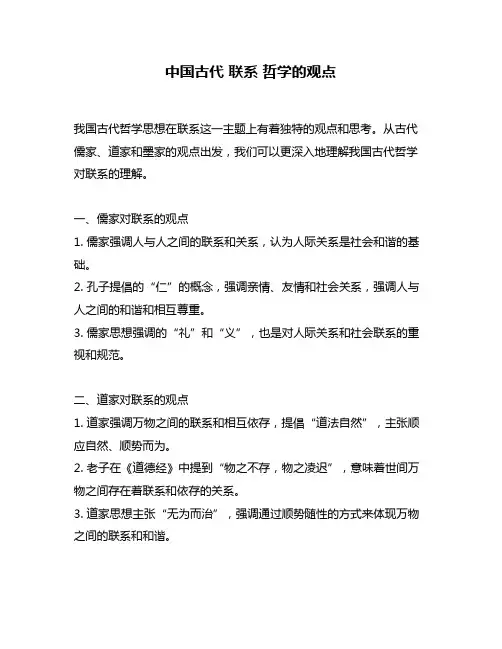 中国古代 联系 哲学的观点

我国古代哲学思想在联系这一主题上有着独特的观点和思考。从古代儒家、道家和墨家的观点出发，我们可以更深入地理解我国古代哲学对联系的理解。

一、儒家对联系的观点
1. 儒家强调人与人之间的联系和关系，认为人际关系是社会和谐的基础。
2. 孔子提倡的“仁”的概念，强调亲情、友情和社会关系，强调人与人之间的和谐和相互尊重。
3. 儒家思想强调的“礼”和“义”，也是对人际关系和社会联系的重视和规范。

二、道家对联系的观点
1. 道家强调万物之间的联系和相互依存，提倡“道法自然”，主张顺应自然、顺势而为。
2. 老子在《道德经》中提到“物之不存，物之凌迟”，意味着世间万物之间存在着联系和依存的关系。
3. 道家思想主张“无为而治”，强调通过顺势随性的方式来体现万物之间的联系和和谐。